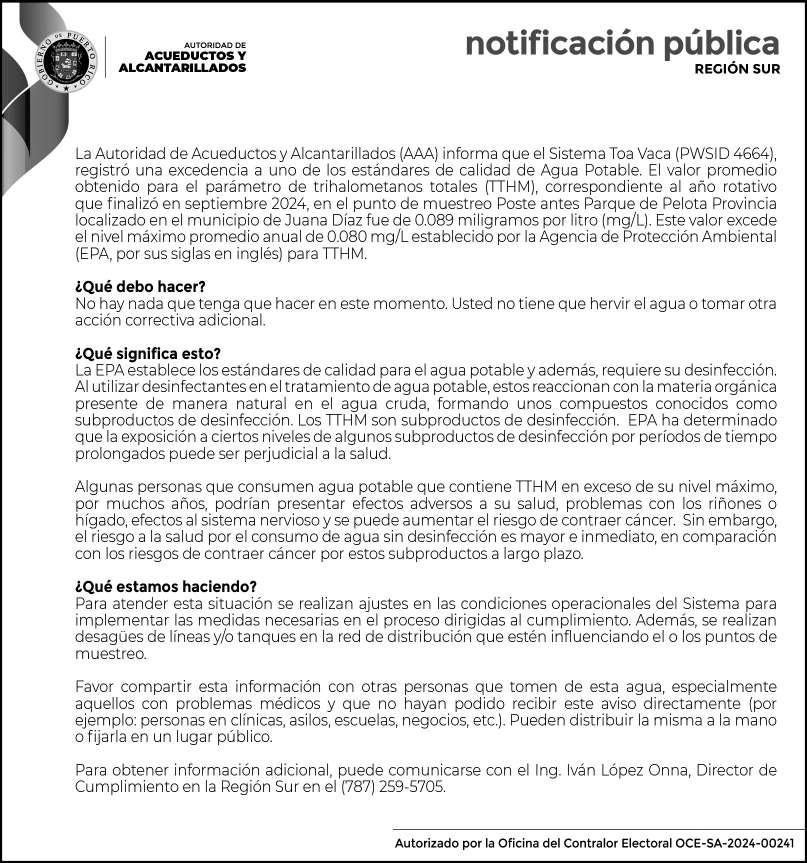 GOBIERNO DE PUERTO RICO

AUTORIDAD DE
ACUEDUCTOS Y
ALCANTARILLADOS

notificación pública
REGIÓN SUR

La Autoridad de Acueductos y Alcantarillados (AAA) informa que el Sistema Toa Vaca (PWSID 4664), registró una excedencia a uno de los estándares de calidad de Agua Potable. El valor promedio obtenido para el parámetro de trihalometanos totales (TTHM), correspondiente al año rotativo que finalizó en septiembre 2024, en el punto de muestreo Poste antes Parque de Pelota Provincia localizado en el municipio de Juana Díaz fue de 0.089 miligramos por litro (mg/L). Este valor excede el nivel máximo promedio anual de 0.080 mg/L establecido por la Agencia de Protección Ambiental (EPA, por sus siglas en inglés) para TTHM.

¿Qué debo hacer?
No hay nada que tenga que hacer en este momento. Usted no tiene que hervir el agua o tomar otra acción correctiva adicional.

¿Qué significa esto?
La EPA establece los estándares de calidad para el agua potable y además, requiere su desinfección. Al utilizar desinfectantes en el tratamiento de agua potable, estos reaccionan con la materia orgánica presente de manera natural en el agua cruda, formando unos compuestos conocidos como subproductos de desinfección. Los TTHM son subproductos de desinfección. EPA ha determinado que la exposición a ciertos niveles de algunos subproductos de desinfección por períodos de tiempo prolongados puede ser perjudicial a la salud.

Algunas personas que consumen agua potable que contiene TTHM en exceso de su nivel máximo, por muchos años, podrían presentar efectos adversos a su salud, problemas con los riñones o hígado, efectos al sistema nervioso y se puede aumentar el riesgo de contraer cáncer. Sin embargo, el riesgo a la salud por el consumo de agua sin desinfección es mayor e inmediato, en comparación con los riesgos de contraer cáncer por estos subproductos a largo plazo.

¿Qué estamos haciendo?
Para atender esta situación se realizan ajustes en las condiciones operacionales del Sistema para implementar las medidas necesarias en el proceso dirigidas al cumplimiento. Además, se realizan desagües de líneas y/o tanques en la red de distribución que estén influenciando el o los puntos de muestreo.

Favor compartir esta información con otras personas que tomen de esta agua, especialmente aquellos con problemas médicos y que no hayan podido recibir este aviso directamente (por ejemplo: personas en clínicas, asilos, escuelas, negocios, etc.). Pueden distribuir la misma a la mano o fijarla en un lugar público.

Para obtener información adicional, puede comunicarse con el Ing. Iván López Onna, Director de Cumplimiento en la Región Sur en el (787) 259-5705.

Autorizado por la Oficina del Contralor Electoral OCE-SA-2024-00241